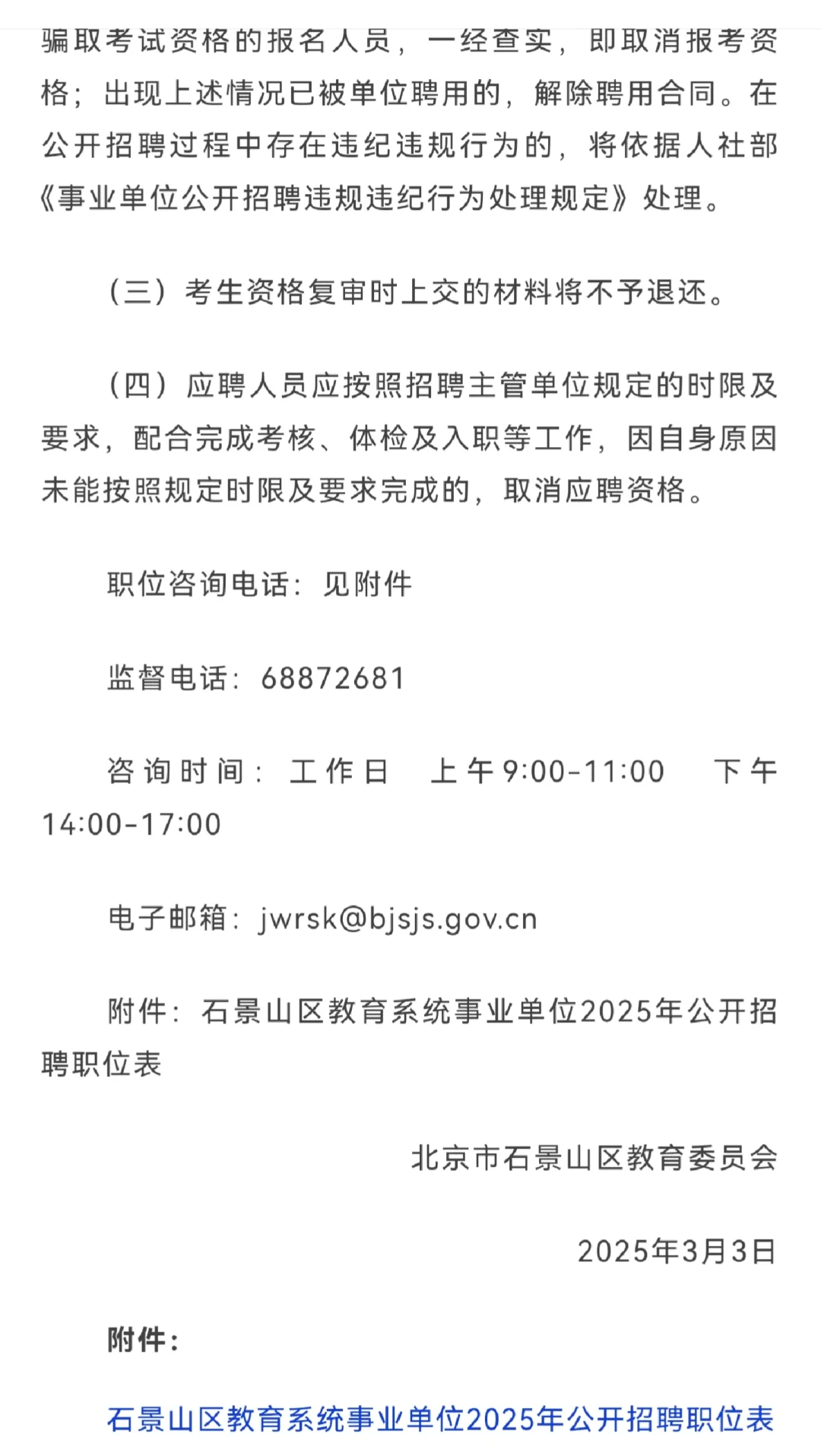 骗取考试资格的报名人员，一经查实，即取消报考资格；出现上述情况已被单位聘用的，解除聘用合同。在公开招聘过程中存在违纪违规行为的，将依据人社部《事业单位公开招聘违规违纪行为处理规定》处理。

（三）考生资格复审时上交的材料将不予退还。

（四）应聘人员应按照招聘主管单位规定的时限及要求，配合完成考核、体检及入职等工作，因自身原因未能按照规定时限及要求完成的，取消应聘资格。

职位咨询电话：见附件

监督电话：68872681

咨询时间：工作日　上午9:00-11:00　下午14:00-17:00

电子邮箱：jwrsk@bjsjs.gov.cn

附件：石景山区教育系统事业单位2025年公开招聘职位表

北京市石景山区教育委员会

2025年3月3日

附件：

石景山区教育系统事业单位2025年公开招聘职位表